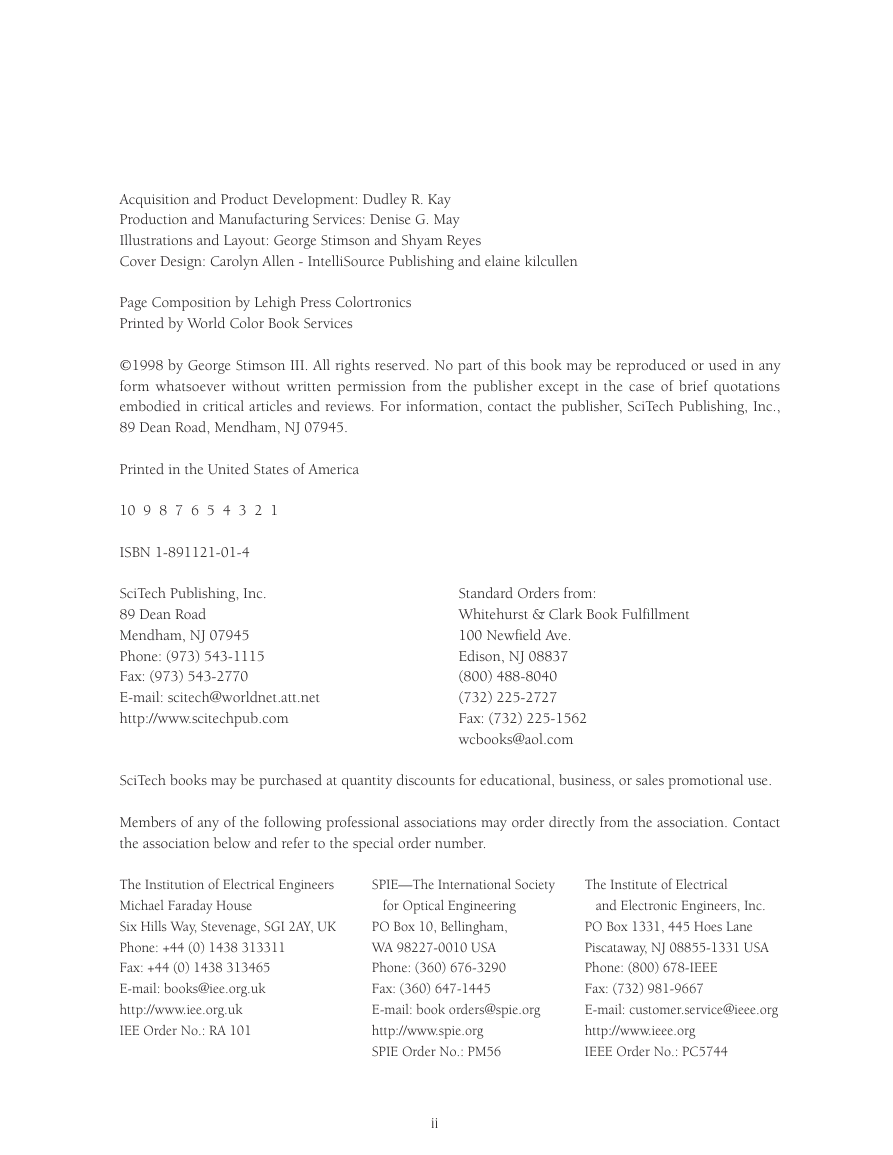 Acquisition and Product Development: Dudley R. Kay
Production and Manufacturing Services: Denise G. May
Illustrations and Layout: George Stimson and Shyam Reyes
Cover Design: Carolyn Allen - IntelliSource Publishing and elaine kilcullen

Page Composition by Lehigh Press Colortronics
Printed by World Color Book Services

©1998 by George Stimson III. All rights reserved. No part of this book may be reproduced or used in any form whatsoever without written permission from the publisher except in the case of brief quotations embodied in critical articles and reviews. For information, contact the publisher, SciTech Publishing, Inc., 89 Dean Road, Mendham, NJ 07945.

Printed in the United States of America

10 9 8 7 6 5 4 3 2 1

ISBN 1-891121-01-4

SciTech Publishing, Inc.
89 Dean Road
Mendham, NJ 07945
Phone: (973) 543-1115
Fax: (973) 543-2770
E-mail: scitech@worldnet.att.net
http://www.scitechpub.com

Standard Orders from:
Whitehurst & Clark Book Fulfillment
100 Newfield Ave.
Edison, NJ 08837
(800) 488-8040
(732) 225-2727
Fax: (732) 225-1562
wcbooks@aol.com

SciTech books may be purchased at quantity discounts for educational, business, or sales promotional use.

Members of any of the following professional associations may order directly from the association. Contact the association below and refer to the special order number.

The Institution of Electrical Engineers
Michael Faraday House
Six Hills Way, Stevenage, SGI 2AY, UK
Phone: +44 (0) 1438 313311
Fax: +44 (0) 1438 313465
E-mail: books@iee.org.uk
http://www.iee.org.uk
IEE Order No.: RA 101

SPIE—The International Society for Optical Engineering
PO Box 10, Bellingham,
WA 98227-0010 USA
Phone: (360) 676-3290
Fax: (360) 647-1445
E-mail: book orders@spie.org
http://www.spie.org
SPIE Order No.: PM56

The Institute of Electrical and Electronic Engineers, Inc.
PO Box 1331, 445 Hoes Lane
Piscataway, NJ 08855-1331 USA
Phone: (800) 678-IEEE
Fax: (732) 981-9667
E-mail: customer.service@ieee.org
http://www.ieee.org
IEEE Order No.: PC5744

ii